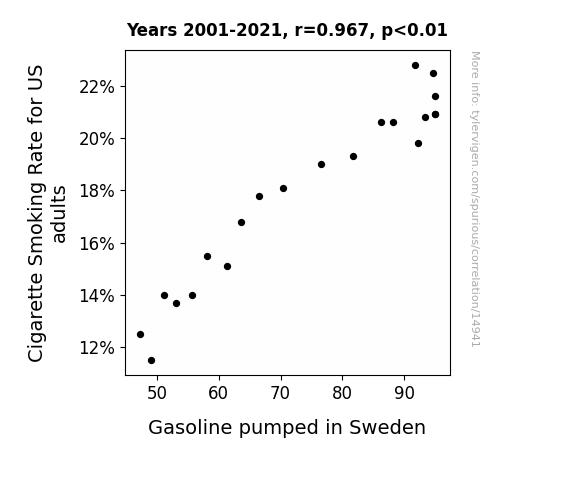 Years 2001-2021, r=0.967, p<0.01

Cigarette Smoking Rate for US adults

22%
20%
18%
16%
14%
12%

50
60
70
80
90

Gasoline pumped in Sweden

More info: tylervigen.com/spurious/correlation/14941